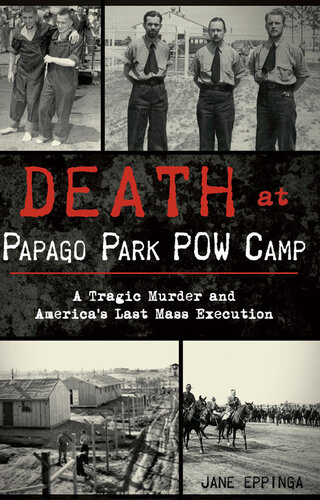 DEATH at

PAPAGO PARK POW CAMP

A Tragic Murder and America's Last Mass Execution

JANE EPPINGA